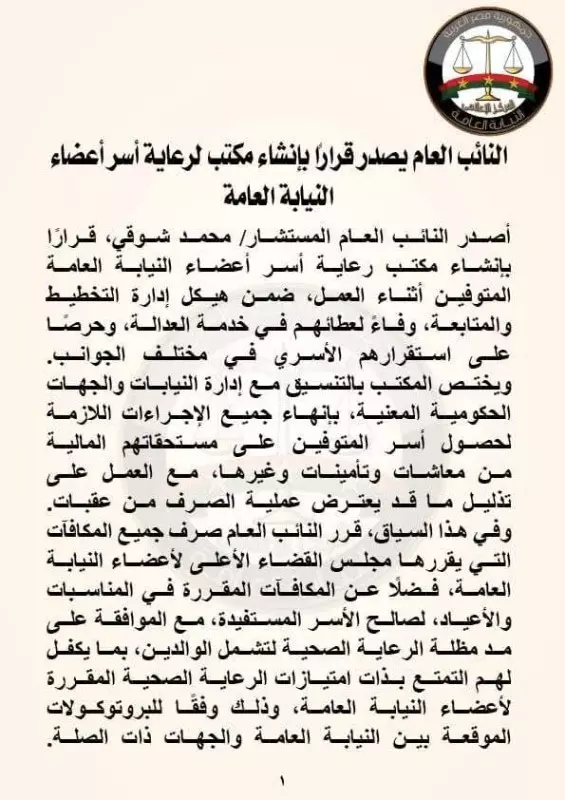 جمهورية مصر العربية
المركز الإعلامي
النيابة العامة

النائب العام يصدر قرارًا بإنشاء مكتب لرعاية أسر أعضاء النيابة العامة

أصدر النائب العام المستشار/ محمد شوقي، قرارًا بإنشاء مكتب رعاية أسر أعضاء النيابة العامة المتوفين أثناء العمل، ضمن هيكل إدارة التخطيط والمتابعة، وفاءً لعطائهم في خدمة العدالة، وحرصًا على استقرارهم الأسري في مختلف الجوانب.
ويختص المكتب بالتنسيق مع إدارة النيابات والجهات الحكومية المعنية، بإنهاء جميع الإجراءات اللازمة لحصول أسر المتوفين على مستحقاتهم المالية من معاشات وتأمينات وغيرها، مع العمل على تذليل ما قد يعترض عملية الصرف من عقبات.
وفي هذا السياق، قرر النائب العام صرف جميع المكافآت التي يقررها مجلس القضاء الأعلى لأعضاء النيابة العامة، فضلًا عن المكافآت المقررة في المناسبات والأعياد، لصالح الأسر المستفيدة، مع الموافقة على مد مظلة الرعاية الصحية لتشمل الوالدين، بما يكفل لهم التمتع بذات امتيازات الرعاية الصحية المقررة لأعضاء النيابة العامة، وذلك وفقًا للبروتوكولات الموقعة بين النيابة العامة والجهات ذات الصلة.

١